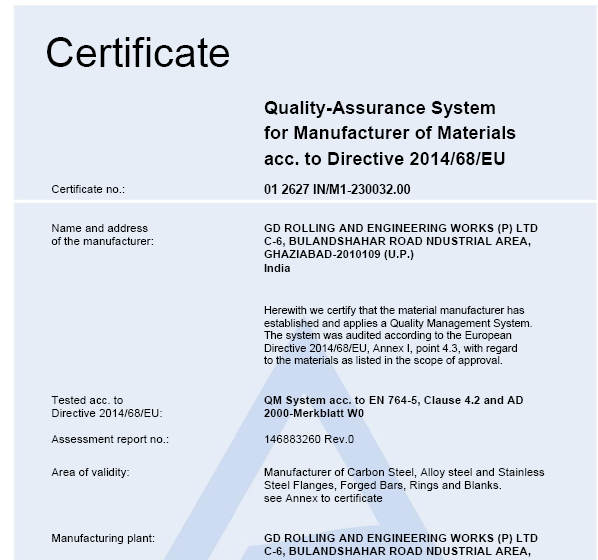 Certificate

Quality-Assurance System
for Manufacturer of Materials
acc. to Directive 2014/68/EU

Certificate no.: 01 2627 IN/M1-230032.00

Name and address of the manufacturer:

GD ROLLING AND ENGINEERING WORKS (P) LTD
C-6, BULANDSHAHAR ROAD NDUSTRIAL AREA,
GHAZIABAD-2010109 (U.P.)
India

Herewith we certify that the material manufacturer has established and applies a Quality Management System. The system was audited according to the European Directive 2014/68/EU, Annex I, point 4.3, with regard to the materials as listed in the scope of approval.

Tested acc. to Directive 2014/68/EU:

QM System acc. to EN 764-5, Clause 4.2 and AD 2000-Merkblatt W0

Assessment report no.:

146883260 Rev.0

Area of validity:

Manufacturer of Carbon Steel, Alloy steel and Stainless Steel Flanges, Forged Bars, Rings and Blanks.
see Annex to certificate

Manufacturing plant:

GD ROLLING AND ENGINEERING WORKS (P) LTD
C-6, BULANDSHAHAR ROAD NDUSTRIAL AREA,